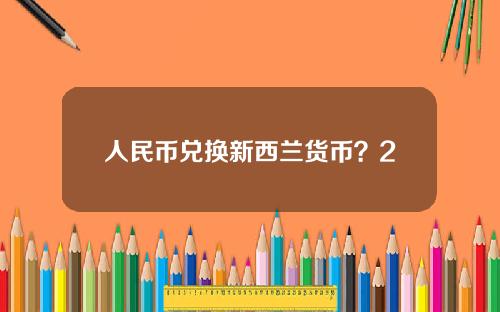 人民币兑换新西兰货币？2